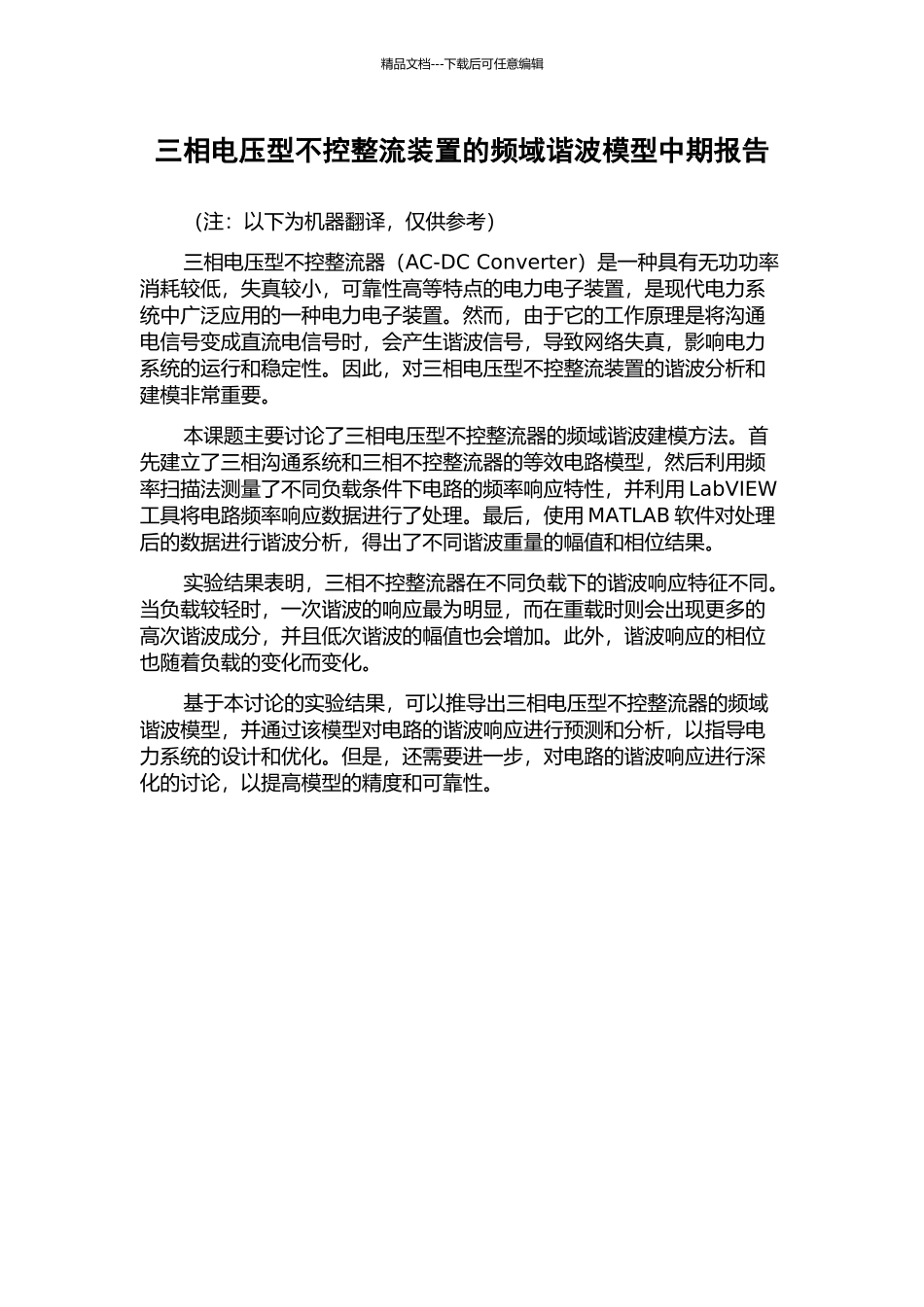 精品文档---下载后可任意编辑

三相电压型不控整流装置的频域谐波模型中期报告

（注：以下为机器翻译，仅供参考）

三相电压型不控整流器（AC-DC Converter）是一种具有无功功率消耗较低，失真较小，可靠性高等特点的电力电子装置，是现代电力系统中广泛应用的一种电力电子装置。然而，由于它的工作原理是将沟通电信号变成直流电信号时，会产生谐波信号，导致网络失真，影响电力系统的运行和稳定性。因此，对三相电压型不控整流装置的谐波分析和建模非常重要。

本课题主要讨论了三相电压型不控整流器的频域谐波建模方法。首先建立了三相沟通系统和三相不控整流器的等效电路模型，然后利用频率扫描法测量了不同负载条件下电路的频率响应特性，并利用 LabVIEW 工具将电路频率响应数据进行了处理。最后，使用 MATLAB 软件对处理后的数据进行谐波分析，得出了不同谐波重量的幅值和相位结果。

实验结果表明，三相不控整流器在不同负载下的谐波响应特征不同。当负载较轻时，一次谐波的响应最为明显，而在重载时则会出现更多的高次谐波成分，并且低次谐波的幅值也会增加。此外，谐波响应的相位也随着负载的变化而变化。

基于本讨论的实验结果，可以推导出三相电压型不控整流器的频域谐波模型，并通过该模型对电路的谐波响应进行预测和分析，以指导电力系统的设计和优化。但是，还需要进一步，对电路的谐波响应进行深化的讨论，以提高模型的精度和可靠性。